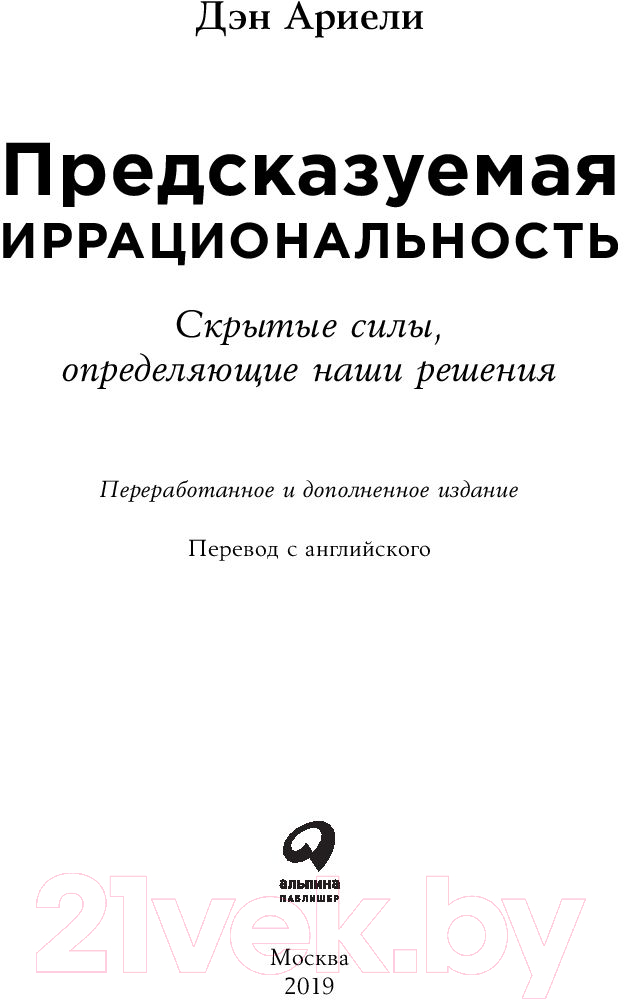 Дэн Ариели

Предсказуемая
ИРРАЦИОНАЛЬНОСТЬ

Скрытые силы, определяющие наши решения

Переработанное и дополненное издание

Перевод с английского

альпина
ПАБЛИШЕР

21vek.by

Москва
2019